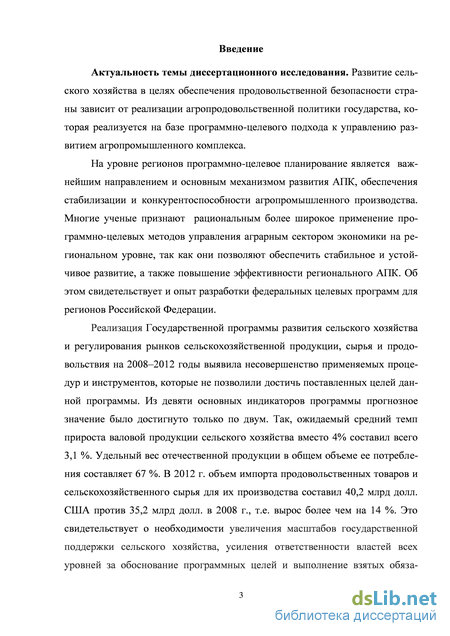 Введение

Актуальность темы диссертационного исследования. Развитие сельского хозяйства в целях обеспечения продовольственной безопасности страны зависит от реализации агропродовольственной политики государства, которая реализуется на базе программно-целевого подхода к управлению развитием агропромышленного комплекса.

На уровне регионов программно-целевое планирование является важнейшим направлением и основным механизмом развития АПК, обеспечения стабилизации и конкурентоспособности агропромышленного производства. Многие ученые признают рациональным более широкое применение программно-целевых методов управления аграрным сектором экономики на региональном уровне, так как они позволяют обеспечить стабильное и устойчивое развитие, а также повышение эффективности регионального АПК. Об этом свидетельствует и опыт разработки федеральных целевых программ для регионов Российской Федерации.

Реализация Государственной программы развития сельского хозяйства и регулирования рынков сельскохозяйственной продукции, сырья и продовольствия на 2008–2012 годы выявила несовершенство применяемых процедур и инструментов, которые не позволили достичь поставленных целей данной программы. Из девяти основных индикаторов программы прогнозное значение было достигнуто только по двум. Так, ожидаемый средний темп прироста валовой продукции сельского хозяйства вместо 4% составил всего 3,1 %. Удельный вес отечественной продукции в общем объеме ее потребления составляет 67 %. В 2012 г. объем импорта продовольственных товаров и сельскохозяйственного сырья для их производства составил 40,2 млрд долл. США против 35,2 млрд долл. в 2008 г., т.е. вырос более чем на 14 %. Это свидетельствует о необходимости увеличения масштабов государственной поддержки сельского хозяйства, усиления ответственности властей всех уровней за обоснование программных целей и выполнение взятых обяза-

3

dsLib.net
библиотека диссертаций